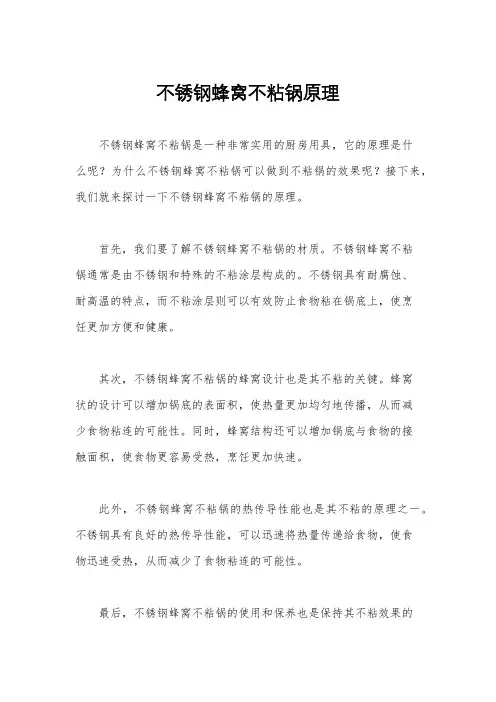 不锈钢蜂窝不粘锅原理

不锈钢蜂窝不粘锅是一种非常实用的厨房用具，它的原理是什么呢？为什么不锈钢蜂窝不粘锅可以做到不粘锅的效果呢？接下来，我们就来探讨一下不锈钢蜂窝不粘锅的原理。

首先，我们要了解不锈钢蜂窝不粘锅的材质。不锈钢蜂窝不粘锅通常是由不锈钢和特殊的不粘涂层构成的。不锈钢具有耐腐蚀、耐高温的特点，而不粘涂层则可以有效防止食物粘在锅底上，使烹饪更加方便和健康。

其次，不锈钢蜂窝不粘锅的蜂窝设计也是其不粘的关键。蜂窝状的设计可以增加锅底的表面积，使热量更加均匀地传播，从而减少食物粘连的可能性。同时，蜂窝结构还可以增加锅底与食物的接触面积，使食物更容易受热，烹饪更加快速。

此外，不锈钢蜂窝不粘锅的热传导性能也是其不粘的原理之一。不锈钢具有良好的热传导性能，可以迅速将热量传递给食物，使食物迅速受热，从而减少了食物粘连的可能性。

最后，不锈钢蜂窝不粘锅的使用和保养也是保持其不粘效果的